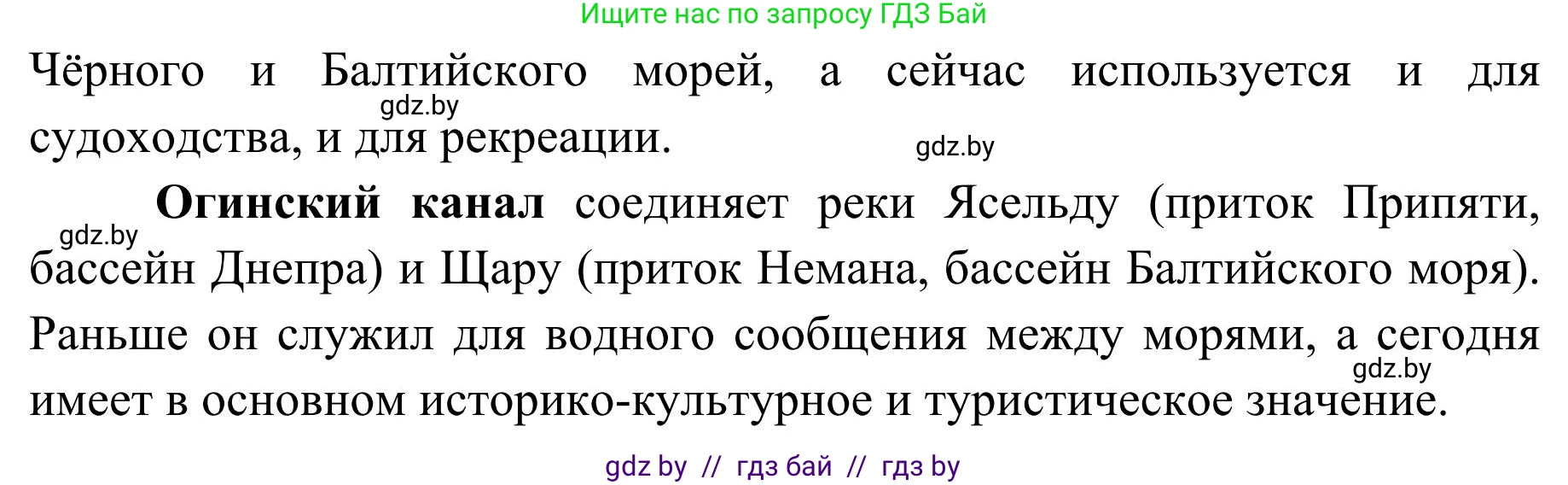 Ищите нас по запросу ГДЗ Бай

Чёрного и Балтийского морей, а сейчас используется и для судоходства, и для рекреации.

gdz.by

gdz.by

**Огинский канал** соединяет реки Ясельду (приток Припяти, бассейн Днепра) и Щару (приток Немана, бассейн Балтийского моря). Раньше он служил для водного сообщения между морями, а сегодня имеет в основном историко-культурное и туристическое значение.

gdz.by

gdz.by

gdz by // гдз бай // гдз by